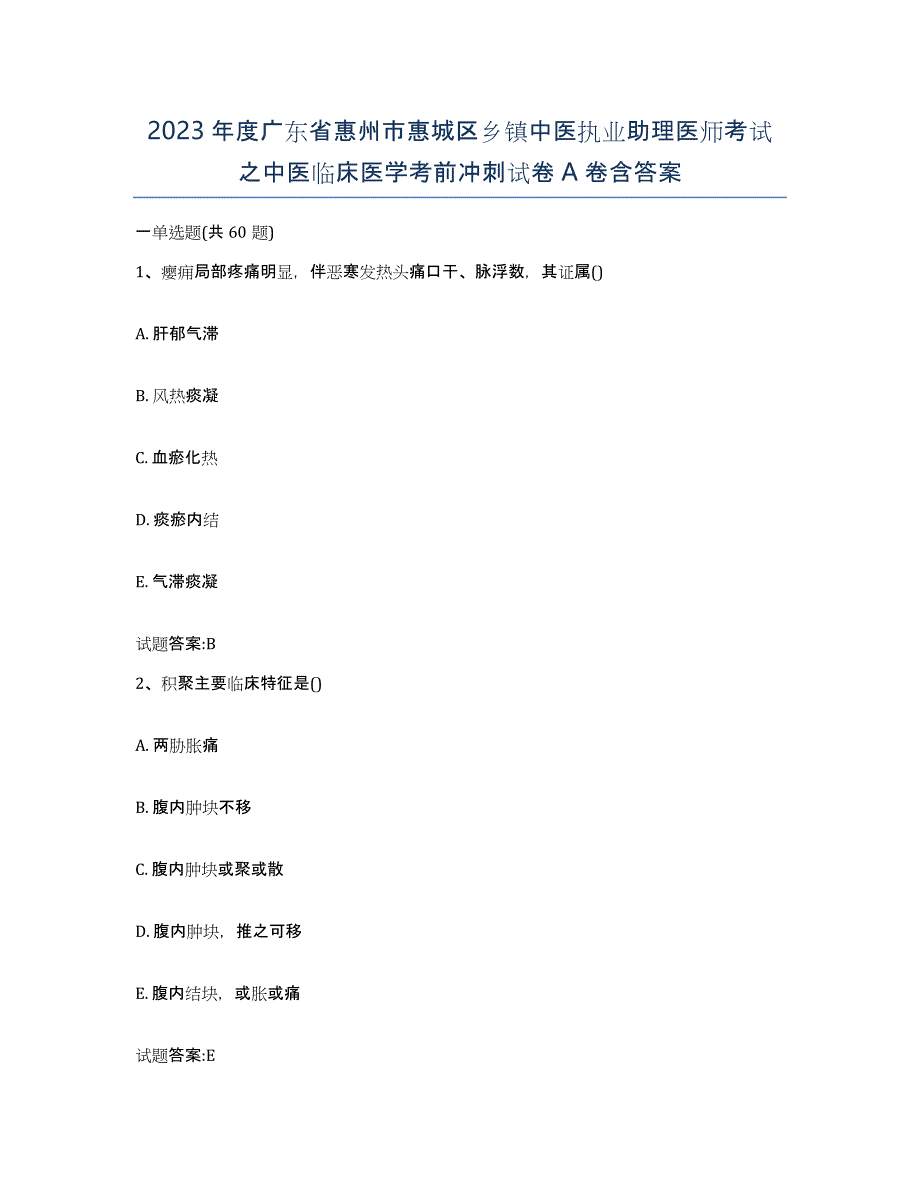 2023年度广东省惠州市惠城区乡镇中医执业助理医师考试之中医临床医学考前冲刺试卷A卷含答案

一单选题(共60题)

1、瘿痈局部疼痛明显，伴恶寒发热头痛口干、脉浮数，其证属()

A. 肝郁气滞

B. 风热痰凝

C. 血瘀化热

D. 痰瘀内结

E. 气滞痰凝

试题答案:B

2、积聚主要临床特征是()

A. 两胁胀痛

B. 腹内肿块不移

C. 腹内肿块或聚或散

D. 腹内肿块，推之可移

E. 腹内结块，或胀或痛

试题答案:E